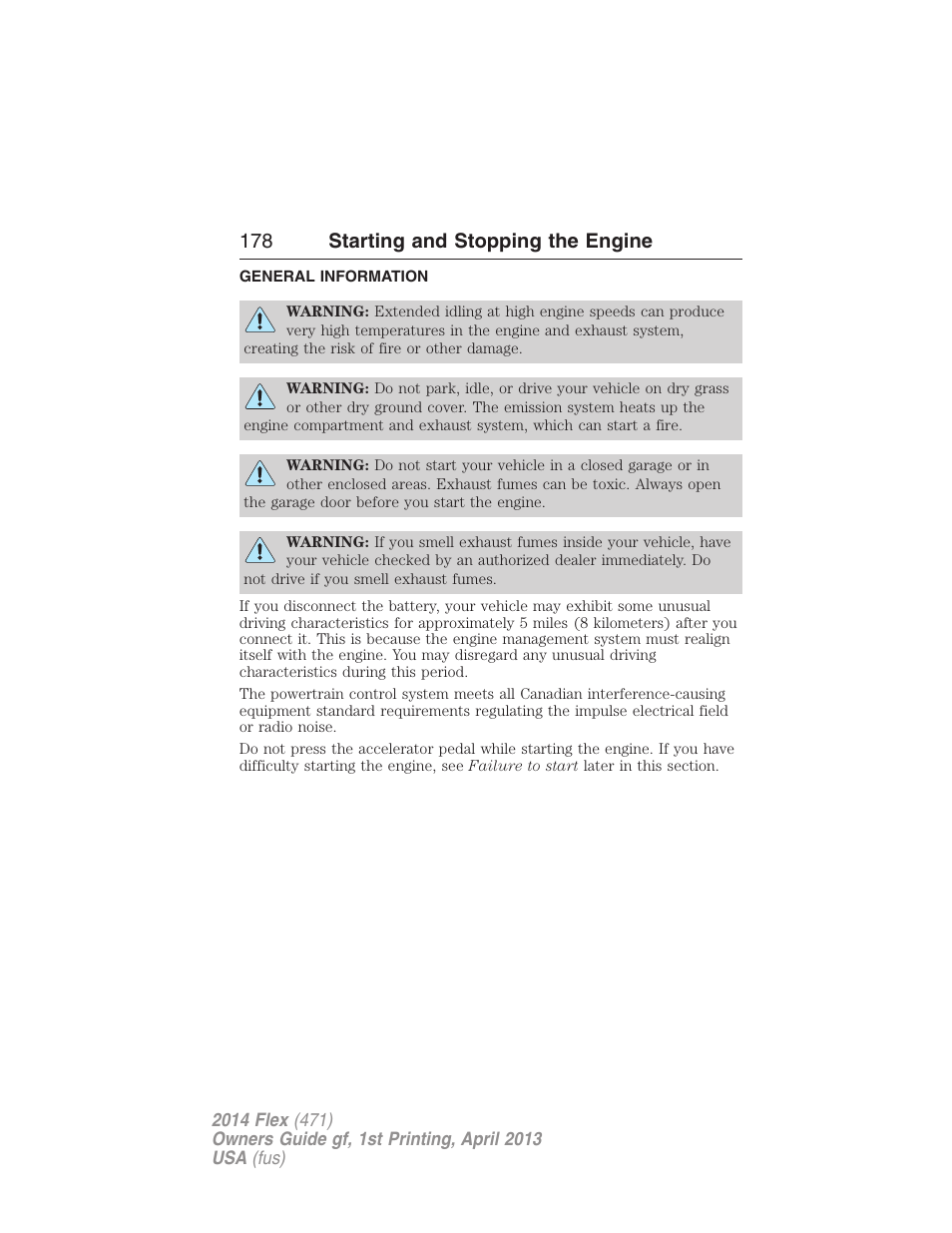 178 Starting and Stopping the Engine

GENERAL INFORMATION

WARNING: Extended idling at high engine speeds can produce very high temperatures in the engine and exhaust system, creating the risk of fire or other damage.

WARNING: Do not park, idle, or drive your vehicle on dry grass or other dry ground cover. The emission system heats up the engine compartment and exhaust system, which can start a fire.

WARNING: Do not start your vehicle in a closed garage or in other enclosed areas. Exhaust fumes can be toxic. Always open the garage door before you start the engine.

WARNING: If you smell exhaust fumes inside your vehicle, have your vehicle checked by an authorized dealer immediately. Do not drive if you smell exhaust fumes.

If you disconnect the battery, your vehicle may exhibit some unusual driving characteristics for approximately 5 miles (8 kilometers) after you connect it. This is because the engine management system must realign itself with the engine. You may disregard any unusual driving characteristics during this period.

The powertrain control system meets all Canadian interference-causing equipment standard requirements regulating the impulse electrical field or radio noise.

Do not press the accelerator pedal while starting the engine. If you have difficulty starting the engine, see Failure to start later in this section.

2014 Flex (471)
Owners Guide gf, 1st Printing, April 2013
USA (fus)